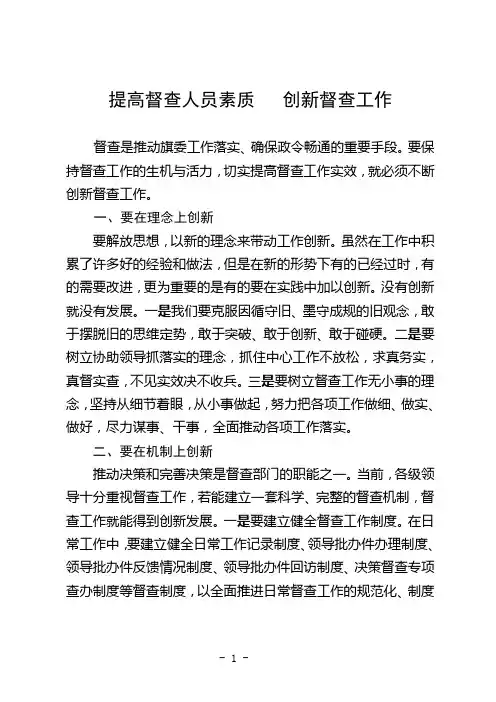 提高督查人员素质　创新督查工作

督查是推动旗委工作落实、确保政令畅通的重要手段。要保持督查工作的生机与活力，切实提高督查工作实效，就必须不断创新督查工作。

一、要在理念上创新

要解放思想，以新的理念来带动工作创新。虽然在工作中积累了许多好的经验和做法，但是在新的形势下有的已经过时，有的需要改进，更为重要的是有的要在实践中加以创新。没有创新就没有发展。一是我们要克服因循守旧、墨守成规的旧观念，敢于摆脱旧的思维定势，敢于突破、敢于创新、敢于碰硬。二是要树立协助领导抓落实的理念，抓住中心工作不放松，求真务实，真督实查，不见实效决不收兵。三是要树立督查工作无小事的理念，坚持从细节着眼，从小事做起，努力把各项工作做细、做实、做好，尽力谋事、干事，全面推动各项工作落实。

二、要在机制上创新

推动决策和完善决策是督查部门的职能之一。当前，各级领导十分重视督查工作，若能建立一套科学、完整的督查机制，督查工作就能得到创新发展。一是要建立健全督查工作制度。在日常工作中，要建立健全日常工作记录制度、领导批办件办理制度、领导批办件反馈情况制度、领导批办件回访制度、决策督查专项查办制度等督查制度，以全面推进日常督查工作的规范化、制度

- 1 -